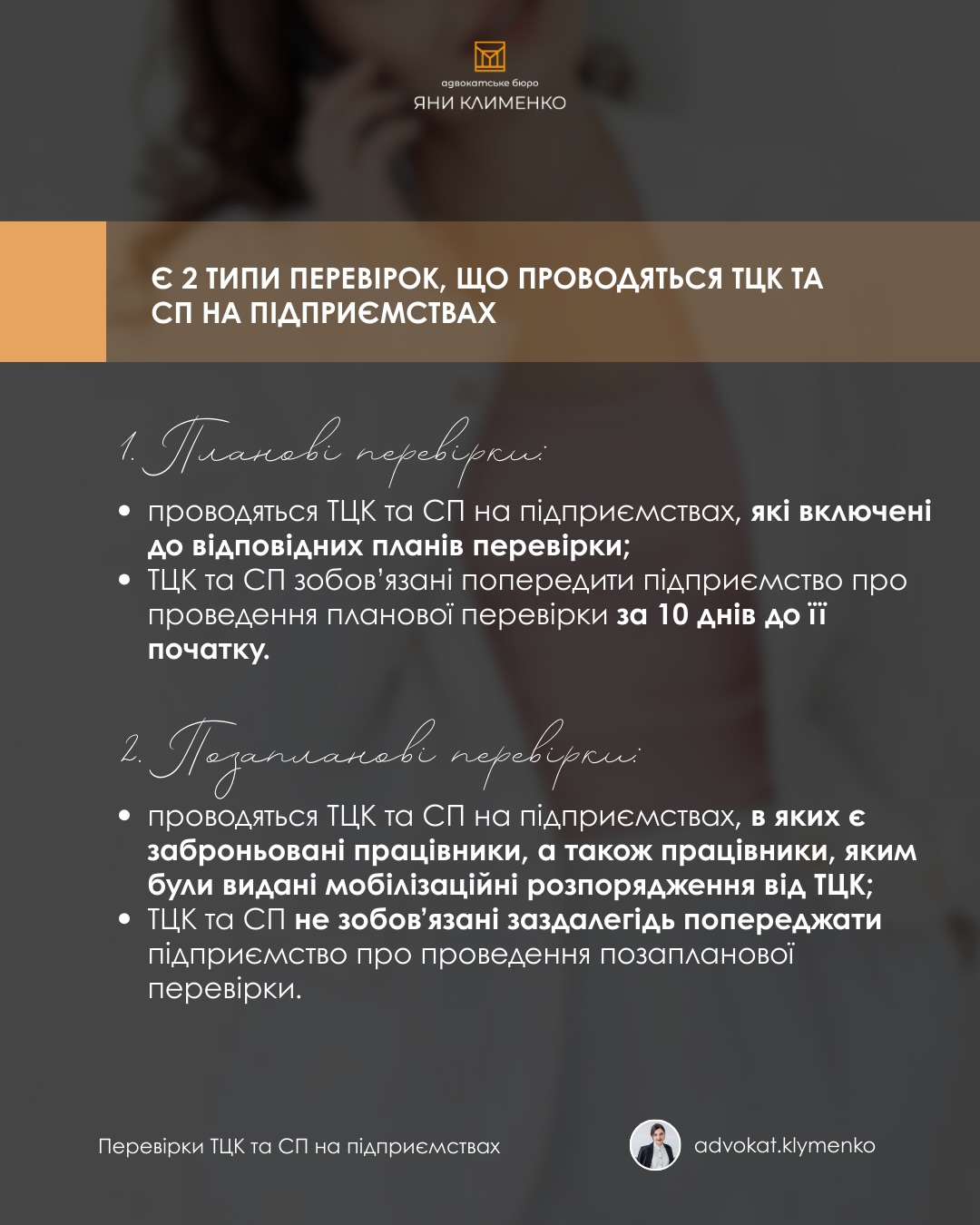 адвокатське бюро
ЯНИ КЛИМЕНКО

Є 2 ТИПИ ПЕРЕВІРОК, ЩО ПРОВОДЯТЬСЯ ТЦК ТА СП НА ПІДПРИЄМСТВАХ

1. Планові перевірки:

• проводяться ТЦК та СП на підприємствах, які включені до відповідних планів перевірки;
• ТЦК та СП зобов'язані попередити підприємство про проведення планової перевірки за 10 днів до її початку.

2. Позапланові перевірки:

• проводяться ТЦК та СП на підприємствах, в яких є заброньовані працівники, а також працівники, яким були видані мобілізаційні розпорядження від ТЦК;
• ТЦК та СП не зобов'язані заздалегідь попереджати підприємство про проведення позапланової перевірки.

Перевірки ТЦК та СП на підприємствах

advokat.klymenko